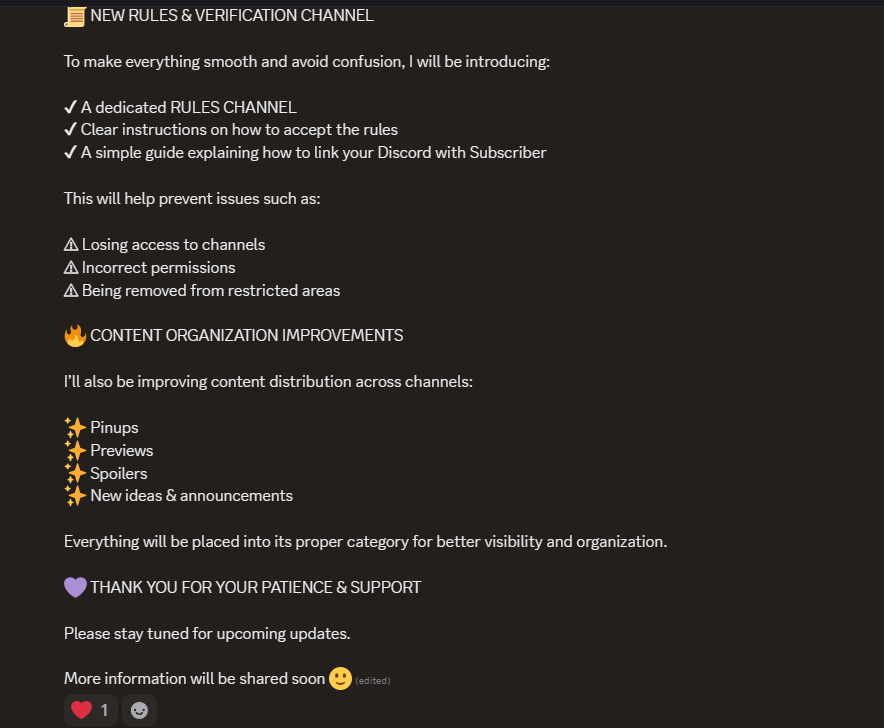 📜 NEW RULES & VERIFICATION CHANNEL

To make everything smooth and avoid confusion, I will be introducing:

✔ A dedicated RULES CHANNEL
✔ Clear instructions on how to accept the rules
✔ A simple guide explaining how to link your Discord with Subscriber

This will help prevent issues such as:

⚠ Losing access to channels
⚠ Incorrect permissions
⚠ Being removed from restricted areas

🔥 CONTENT ORGANIZATION IMPROVEMENTS

I'll also be improving content distribution across channels:

✨ Pinups
✨ Previews
✨ Spoilers
✨ New ideas & announcements

Everything will be placed into its proper category for better visibility and organization.

💜 THANK YOU FOR YOUR PATIENCE & SUPPORT

Please stay tuned for upcoming updates.

More information will be shared soon 🙂 (edited)

❤️ 1